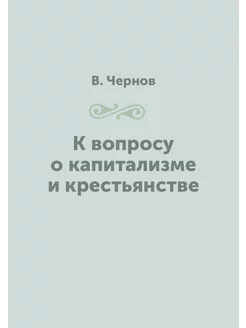 В. Чернов

К вопросу о капитализме и крестьянстве